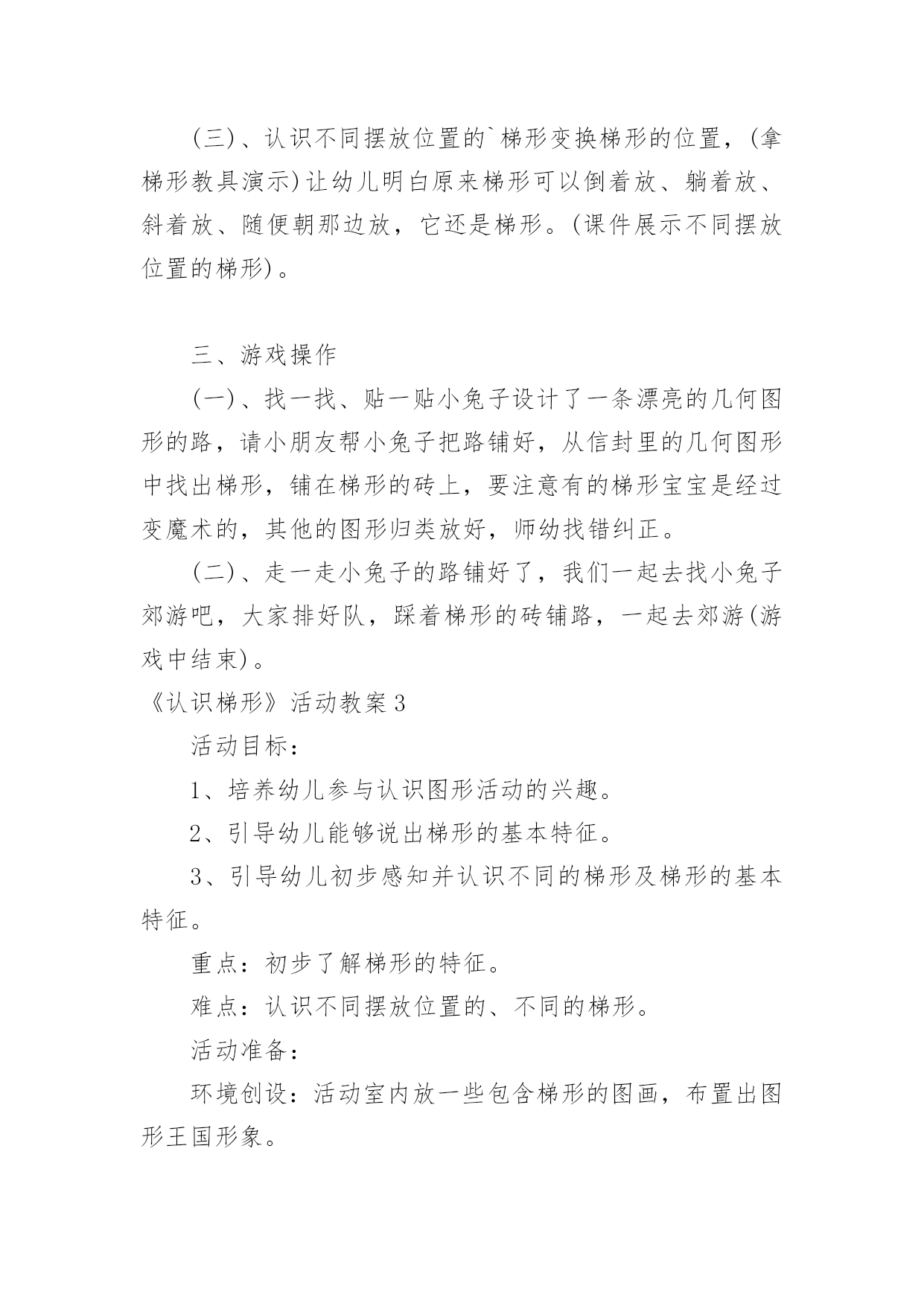 (三)、认识不同摆放位置的`梯形变换梯形的位置，(拿梯形教具演示)让幼儿明白原来梯形可以倒着放、躺着放、斜着放、随便朝那边放，它还是梯形。(课件展示不同摆放位置的梯形)。

三、游戏操作

(一)、找一找、贴一贴小兔子设计了一条漂亮的几何图形的路，请小朋友帮小兔子把路铺好，从信封里的几何图形中找出梯形，铺在梯形的砖上，要注意有的梯形宝宝是经过变魔术的，其他的图形归类放好，师幼找错纠正。

(二)、走一走小兔子的路铺好了，我们一起去找小兔子郊游吧，大家排好队，踩着梯形的砖铺路，一起去郊游(游戏中结束)。

《认识梯形》活动教案3

活动目标：

1、培养幼儿参与认识图形活动的兴趣。

2、引导幼儿能够说出梯形的基本特征。

3、引导幼儿初步感知并认识不同的梯形及梯形的基本特征。

重点：初步了解梯形的特征。

难点：认识不同摆放位置的、不同的梯形。

活动准备：

环境创设：活动室内放一些包含梯形的图画，布置出图形王国形象。